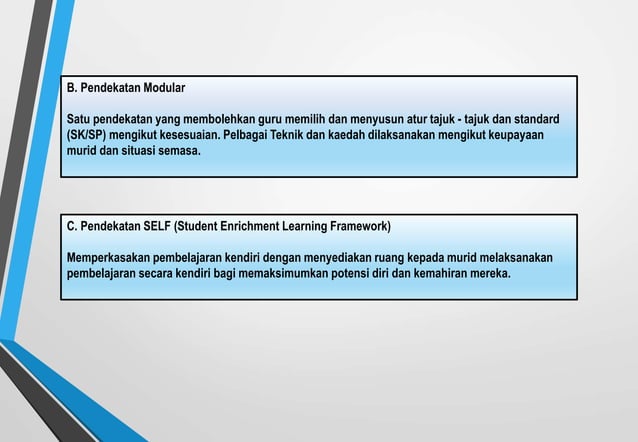 B. Pendekatan Modular

Satu pendekatan yang membolehkan guru memilih dan menyusun atur tajuk - tajuk dan standard (SK/SP) mengikut kesesuaian. Pelbagai Teknik dan kaedah dilaksanakan mengikut keupayaan murid dan situasi semasa.

C. Pendekatan SELF (Student Enrichment Learning Framework)

Memperkasakan pembelajaran kendiri dengan menyediakan ruang kepada murid melaksanakan pembelajaran secara kendiri bagi memaksimumkan potensi diri dan kemahiran mereka.